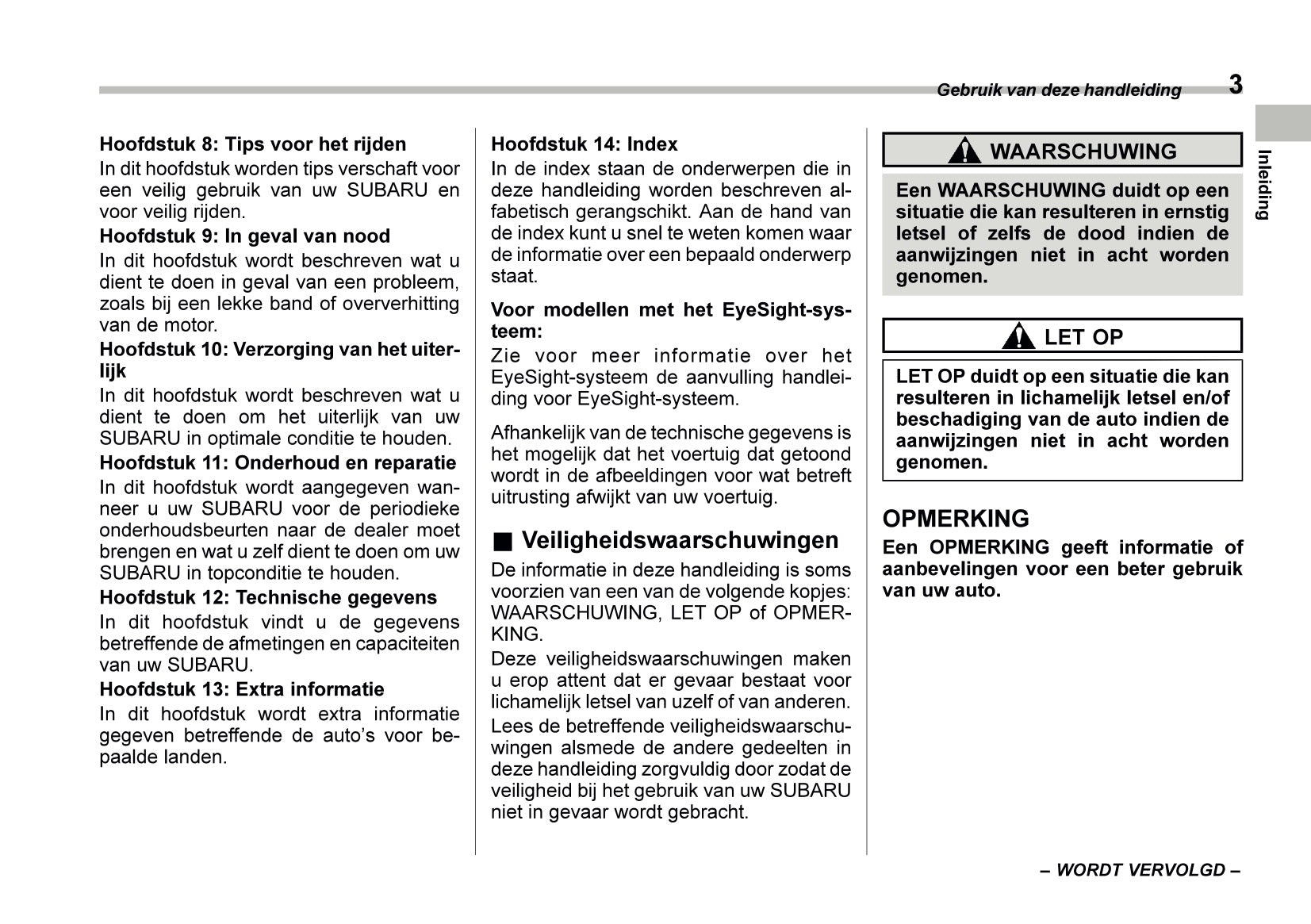 Gebruik van deze handleiding 3

Inleiding

Hoofdstuk 8: Tips voor het rijden
In dit hoofdstuk worden tips verschaft voor een veilig gebruik van uw SUBARU en voor veilig rijden.

Hoofdstuk 9: In geval van nood
In dit hoofdstuk wordt beschreven wat u dient te doen in geval van een probleem, zoals bij een lekke band of oververhitting van de motor.

Hoofdstuk 10: Verzorging van het uiterlijk
In dit hoofdstuk wordt beschreven wat u dient te doen om het uiterlijk van uw SUBARU in optimale conditie te houden.

Hoofdstuk 11: Onderhoud en reparatie
In dit hoofdstuk wordt aangegeven wanneer u uw SUBARU voor de periodieke onderhoudsbeurten naar de dealer moet brengen en wat u zelf dient te doen om uw SUBARU in topconditie te houden.

Hoofdstuk 12: Technische gegevens
In dit hoofdstuk vindt u de gegevens betreffende de afmetingen en capaciteiten van uw SUBARU.

Hoofdstuk 13: Extra informatie
In dit hoofdstuk wordt extra informatie gegeven betreffende de auto's voor bepaalde landen.

Hoofdstuk 14: Index
In de index staan de onderwerpen die in deze handleiding worden beschreven alfabetisch gerangschikt. Aan de hand van de index kunt u snel te weten komen waar de informatie over een bepaald onderwerp staat.

Voor modellen met het EyeSight-systeem:
Zie voor meer informatie over het EyeSight-systeem de aanvulling handleiding voor EyeSight-systeem.

Afhankelijk van de technische gegevens is het mogelijk dat het voertuig dat getoond wordt in de afbeeldingen voor wat betreft uitrusting afwijkt van uw voertuig.

■ Veiligheidswaarschuwingen
De informatie in deze handleiding is soms voorzien van een van de volgende kopjes: WAARSCHUWING, LET OP of OPMERKING.
Deze veiligheidswaarschuwingen maken u erop attent dat er gevaar bestaat voor lichamelijk letsel van uzelf of van anderen.
Lees de betreffende veiligheidswaarschuwingen alsmede de andere gedeelten in deze handleiding zorgvuldig door zodat de veiligheid bij het gebruik van uw SUBARU niet in gevaar wordt gebracht.

WAARSCHUWING
Een WAARSCHUWING duidt op een situatie die kan resulteren in ernstig letsel of zelfs de dood indien de aanwijzingen niet in acht worden genomen.

LET OP
LET OP duidt op een situatie die kan resulteren in lichamelijk letsel en/of beschadiging van de auto indien de aanwijzingen niet in acht worden genomen.

OPMERKING
Een OPMERKING geeft informatie of aanbevelingen voor een beter gebruik van uw auto.

– WORDT VERVOLGD –